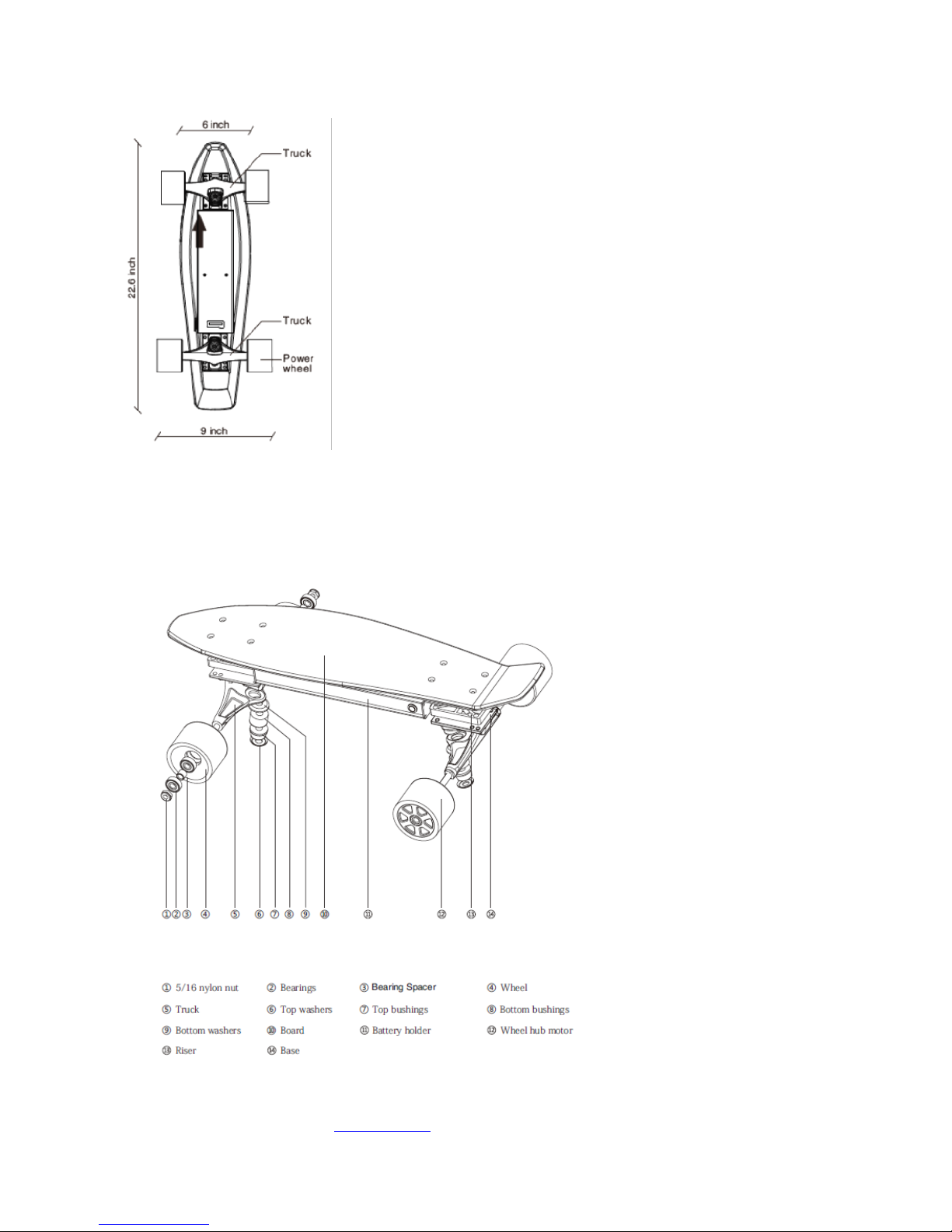 6 inch

Truck

22.6 inch

Truck

Power wheel

9 inch

① ② ③ ④ ⑤ ⑥ ⑦ ⑧ ⑨ ⑩ ⑪ ⑫ ⑬ ⑭

① 5/16 nylon nut
② Bearings
③ Bearing Spacer
④ Wheel
⑤ Truck
⑥ Top washers
⑦ Top bushings
⑧ Bottom bushings
⑨ Bottom washers
⑩ Board
⑪ Battery holder
⑫ Wheel hub motor
⑬ Riser
⑭ Base